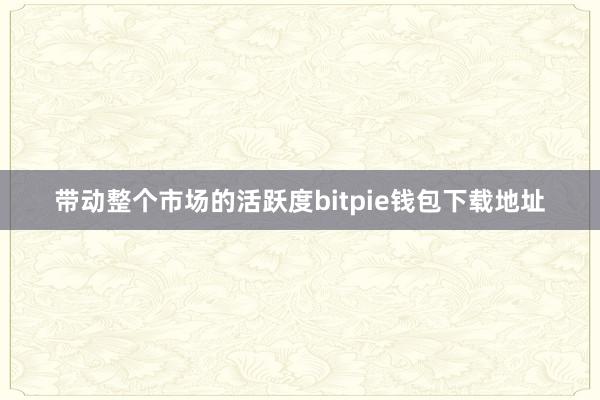 带动整个市场的活跃度bitpie钱包下载地址